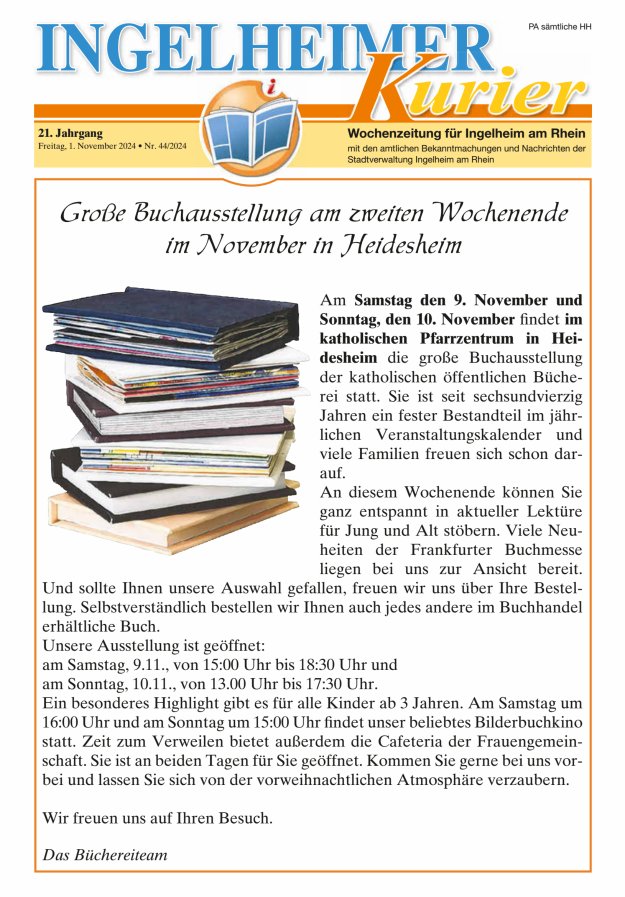 PA sämtliche HH

INGELHEIMER Kurier

21. Jahrgang
Freitag, 1. November 2024 • Nr. 44/2024

Wochenzeitung für Ingelheim am Rhein
mit den amtlichen Bekanntmachungen und Nachrichten der Stadtverwaltung Ingelheim am Rhein

Große Buchausstellung am zweiten Wochenende im November in Heidesheim

Am Samstag den 9. November und Sonntag, den 10. November findet im katholischen Pfarrzentrum in Heidesheim die große Buchausstellung der katholischen öffentlichen Bücherei statt. Sie ist seit sechsundvierzig Jahren ein fester Bestandteil im jährlichen Veranstaltungskalender und viele Familien freuen sich schon darauf.
An diesem Wochenende können Sie ganz entspannt in aktueller Lektüre für Jung und Alt stöbern. Viele Neuheiten der Frankfurter Buchmesse liegen bei uns zur Ansicht bereit. Und sollte Ihnen unsere Auswahl gefallen, freuen wir uns über Ihre Bestellung. Selbstverständlich bestellen wir Ihnen auch jedes andere im Buchhandel erhältliche Buch.
Unsere Ausstellung ist geöffnet:
am Samstag, 9.11., von 15:00 Uhr bis 18:30 Uhr und
am Sonntag, 10.11., von 13.00 Uhr bis 17:30 Uhr.
Ein besonderes Highlight gibt es für alle Kinder ab 3 Jahren. Am Samstag um 16:00 Uhr und am Sonntag um 15:00 Uhr findet unser beliebtes Bilderbuchkino statt. Zeit zum Verweilen bietet außerdem die Cafeteria der Frauengemeinschaft. Sie ist an beiden Tagen für Sie geöffnet. Kommen Sie gerne bei uns vorbei und lassen Sie sich von der vorweihnachtlichen Atmosphäre verzaubern.

Wir freuen uns auf Ihren Besuch.

Das Büchereiteam